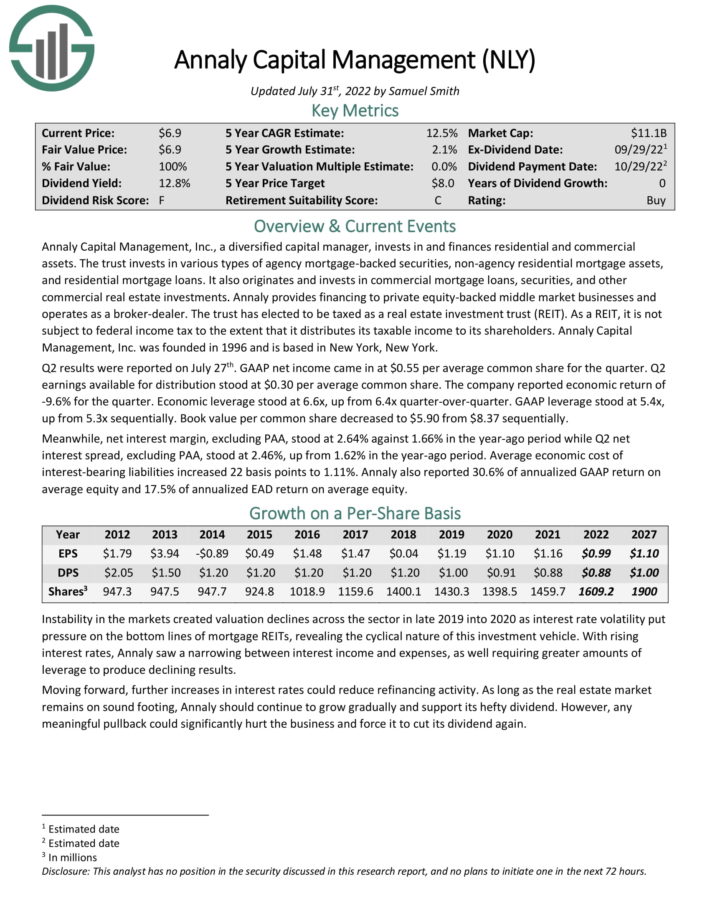 Annaly Capital Management (NLY)

Updated July 31$^{st}$, 2022 by Samuel Smith

Key Metrics

| Current Price: | $6.9 | 5 Year CAGR Estimate: | 12.5% | Market Cap: | $11.1B |
|---|---|---|---|---|---|
| Fair Value Price: | $6.9 | 5 Year Growth Estimate: | 2.1% | Ex-Dividend Date: | 09/29/22$^1$ |
| % Fair Value: | 100% | 5 Year Valuation Multiple Estimate: | 0.0% | Dividend Payment Date: | 10/29/22$^2$ |
| Dividend Yield: | 12.8% | 5 Year Price Target | $8.0 | Years of Dividend Growth: | 0 |
| Dividend Risk Score: | F | Retirement Suitability Score: | C | Rating: | Buy |

Overview & Current Events

Annaly Capital Management, Inc., a diversified capital manager, invests in and finances residential and commercial assets. The trust invests in various types of agency mortgage-backed securities, non-agency residential mortgage assets, and residential mortgage loans. It also originates and invests in commercial mortgage loans, securities, and other commercial real estate investments. Annaly provides financing to private equity-backed middle market businesses and operates as a broker-dealer. The trust has elected to be taxed as a real estate investment trust (REIT). As a REIT, it is not subject to federal income tax to the extent that it distributes its taxable income to its shareholders. Annaly Capital Management, Inc. was founded in 1996 and is based in New York, New York.

Q2 results were reported on July 27$^{th}$. GAAP net income came in at $0.55 per average common share for the quarter. Q2 earnings available for distribution stood at $0.30 per average common share. The company reported economic return of -9.6% for the quarter. Economic leverage stood at 6.6x, up from 6.4x quarter-over-quarter. GAAP leverage stood at 5.4x, up from 5.3x sequentially. Book value per common share decreased to $5.90 from $8.37 sequentially.

Meanwhile, net interest margin, excluding PAA, stood at 2.64% against 1.66% in the year-ago period while Q2 net interest spread, excluding PAA, stood at 2.46%, up from 1.62% in the year-ago period. Average economic cost of interest-bearing liabilities increased 22 basis points to 1.11%. Annaly also reported 30.6% of annualized GAAP return on average equity and 17.5% of annualized EAD return on average equity.

Growth on a Per-Share Basis

| Year | 2012 | 2013 | 2014 | 2015 | 2016 | 2017 | 2018 | 2019 | 2020 | 2021 | 2022 | 2027 |
|---|---|---|---|---|---|---|---|---|---|---|---|---|
| EPS | $1.79 | $3.94 | -$0.89 | $0.49 | $1.48 | $1.47 | $0.04 | $1.19 | $1.10 | $1.16 | $0.99 | $1.10 |
| DPS | $2.05 | $1.50 | $1.20 | $1.20 | $1.20 | $1.20 | $1.20 | $1.00 | $0.91 | $0.88 | $0.88 | $1.00 |
| Shares$^3$ | 947.3 | 947.5 | 947.7 | 924.8 | 1018.9 | 1159.6 | 1400.1 | 1430.3 | 1398.5 | 1459.7 | 1609.2 | 1900 |

Instability in the markets created valuation declines across the sector in late 2019 into 2020 as interest rate volatility put pressure on the bottom lines of mortgage REITs, revealing the cyclical nature of this investment vehicle. With rising interest rates, Annaly saw a narrowing between interest income and expenses, as well requiring greater amounts of leverage to produce declining results.

Moving forward, further increases in interest rates could reduce refinancing activity. As long as the real estate market remains on sound footing, Annaly should continue to grow gradually and support its hefty dividend. However, any meaningful pullback could significantly hurt the business and force it to cut its dividend again.

$^1$ Estimated date
$^2$ Estimated date
$^3$ In millions
Disclosure: This analyst has no position in the security discussed in this research report, and no plans to initiate one in the next 72 hours.